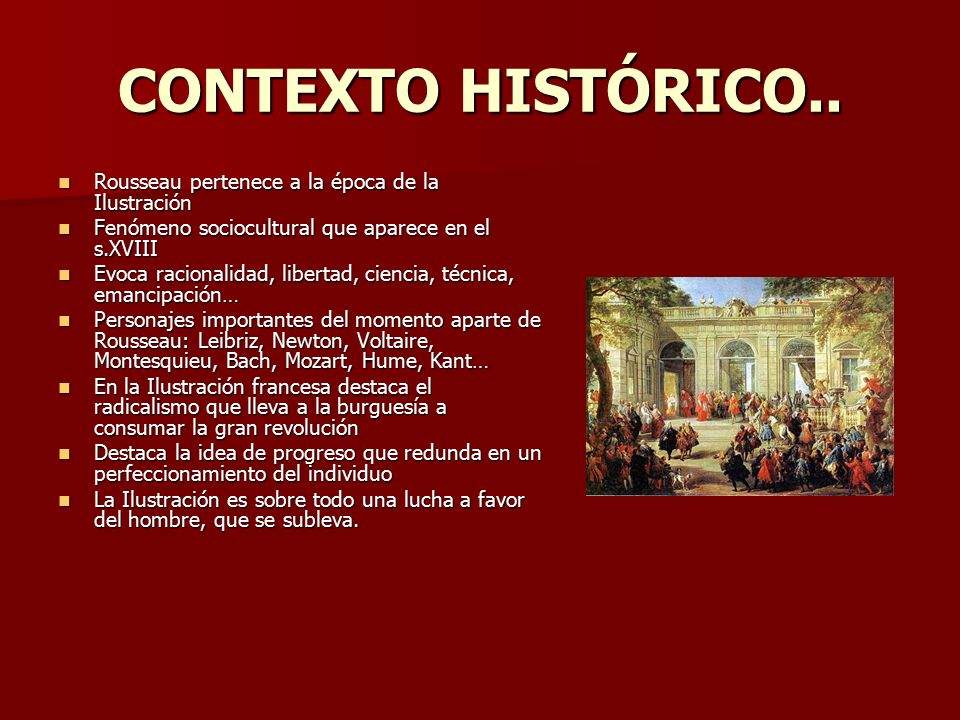 CONTEXTO HISTÓRICO..

- Rousseau pertenece a la época de la Ilustración
- Fenómeno sociocultural que aparece en el s.XVIII
- Evoca racionalidad, libertad, ciencia, técnica, emancipación…
- Personajes importantes del momento aparte de Rousseau: Leibriz, Newton, Voltaire, Montesquieu, Bach, Mozart, Hume, Kant…
- En la Ilustración francesa destaca el radicalismo que lleva a la burguesía a consumar la gran revolución
- Destaca la idea de progreso que redunda en un perfeccionamiento del individuo
- La Ilustración es sobre todo una lucha a favor del hombre, que se subleva.